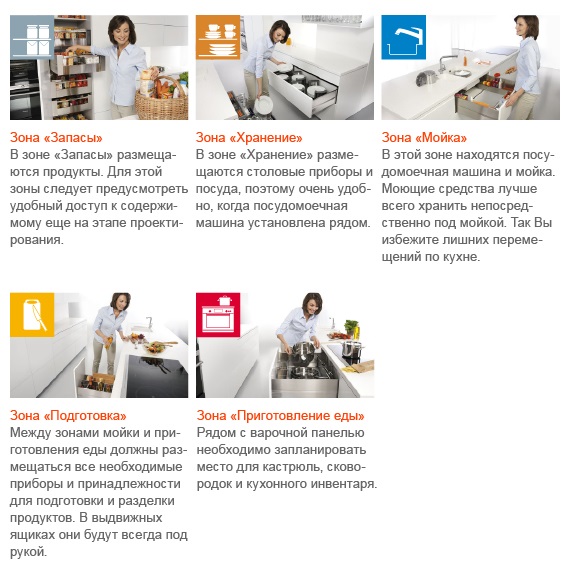 Зона «Запасы»
В зоне «Запасы» размещаются продукты. Для этой зоны следует предусмотреть удобный доступ к содержимому еще на этапе проектирования.

Зона «Хранение»
В зоне «Хранение» размещаются столовые приборы и посуда, поэтому очень удобно, когда посудомоечная машина установлена рядом.

Зона «Мойка»
В этой зоне находятся посудомоечная машина и мойка. Моющие средства лучше всего хранить непосредственно под мойкой. Так Вы избежите лишних перемещений по кухне.

Зона «Подготовка»
Между зонами мойки и приготовления еды должны размещаться все необходимые приборы и принадлежности для подготовки и разделки продуктов. В выдвижных ящиках они будут всегда под рукой.

Зона «Приготовление еды»
Рядом с варочной панелью необходимо запланировать место для кастрюль, сковородок и кухонного инвентаря.